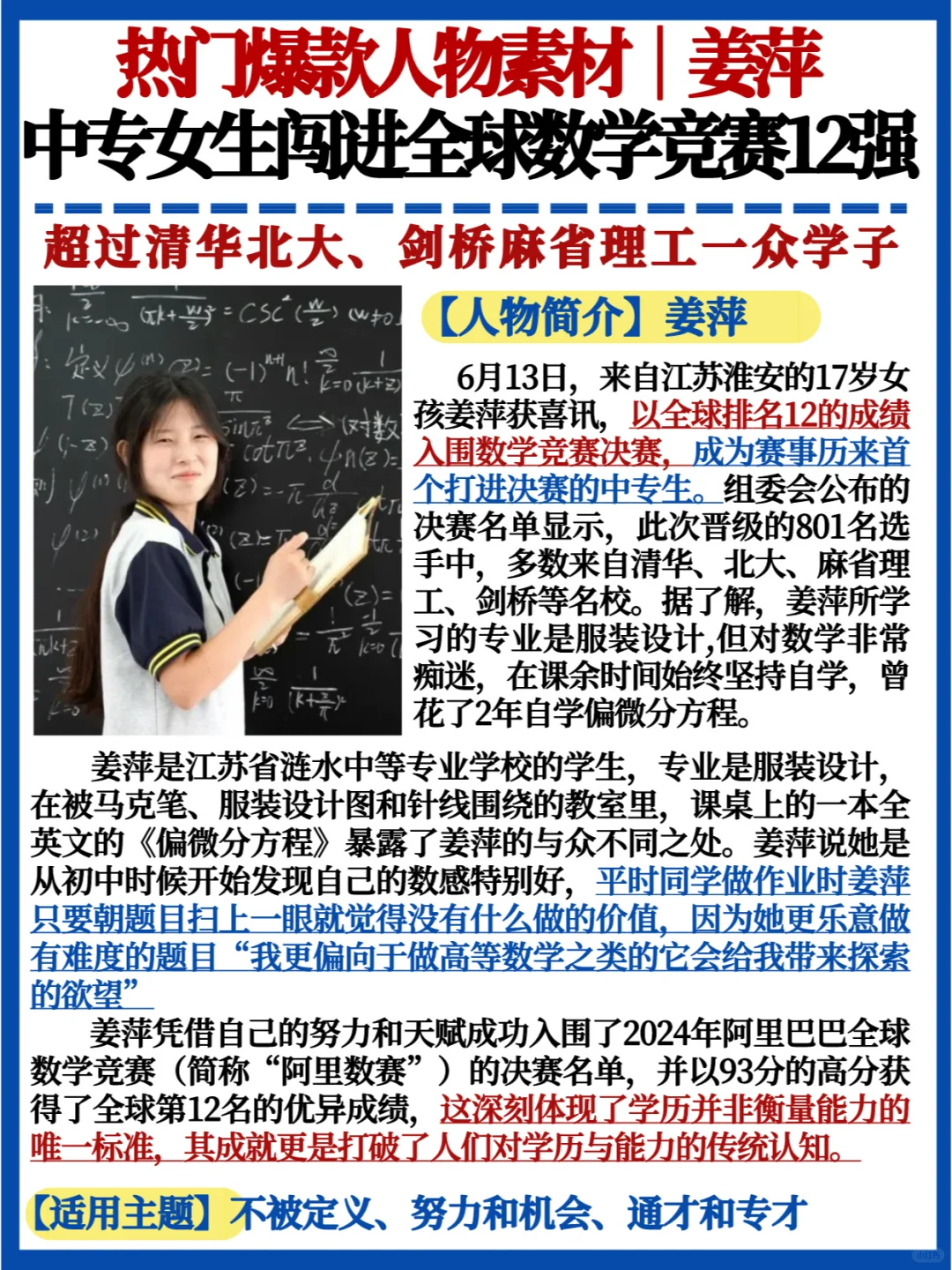 热门爆款人物素材｜姜萍
中专女生闯进全球数学竞赛12强

超过清华北大、剑桥麻省理工一众学子

【人物简介】姜萍

6月13日，来自江苏淮安的17岁女孩姜萍获喜讯，以全球排名12的成绩入围数学竞赛决赛，成为赛事历来首个打进决赛的中专生。组委会公布的决赛名单显示，此次晋级的801名选手中，多数来自清华、北大、麻省理工、剑桥等名校。据了解，姜萍所学习的专业是服装设计,但对数学非常痴迷，在课余时间始终坚持自学，曾花了2年自学偏微分方程。

姜萍是江苏省涟水中等专业学校的学生，专业是服装设计，在被马克笔、服装设计图和针线围绕的教室里，课桌上的一本全英文的《偏微分方程》暴露了姜萍的与众不同之处。姜萍说她是从初中时候开始发现自己的数感特别好，平时同学做作业时姜萍只要朝题目扫上一眼就觉得没有什么做的价值，因为她更乐意做有难度的题目“我更偏向于做高等数学之类的它会给我带来探索的欲望”

姜萍凭借自己的努力和天赋成功入围了2024年阿里巴巴全球数学竞赛（简称“阿里数赛”）的决赛名单，并以93分的高分获得了全球第12名的优异成绩，这深刻体现了学历并非衡量能力的唯一标准，其成就更是打破了人们对学历与能力的传统认知。

【适用主题】不被定义、努力和机会、通才和专才